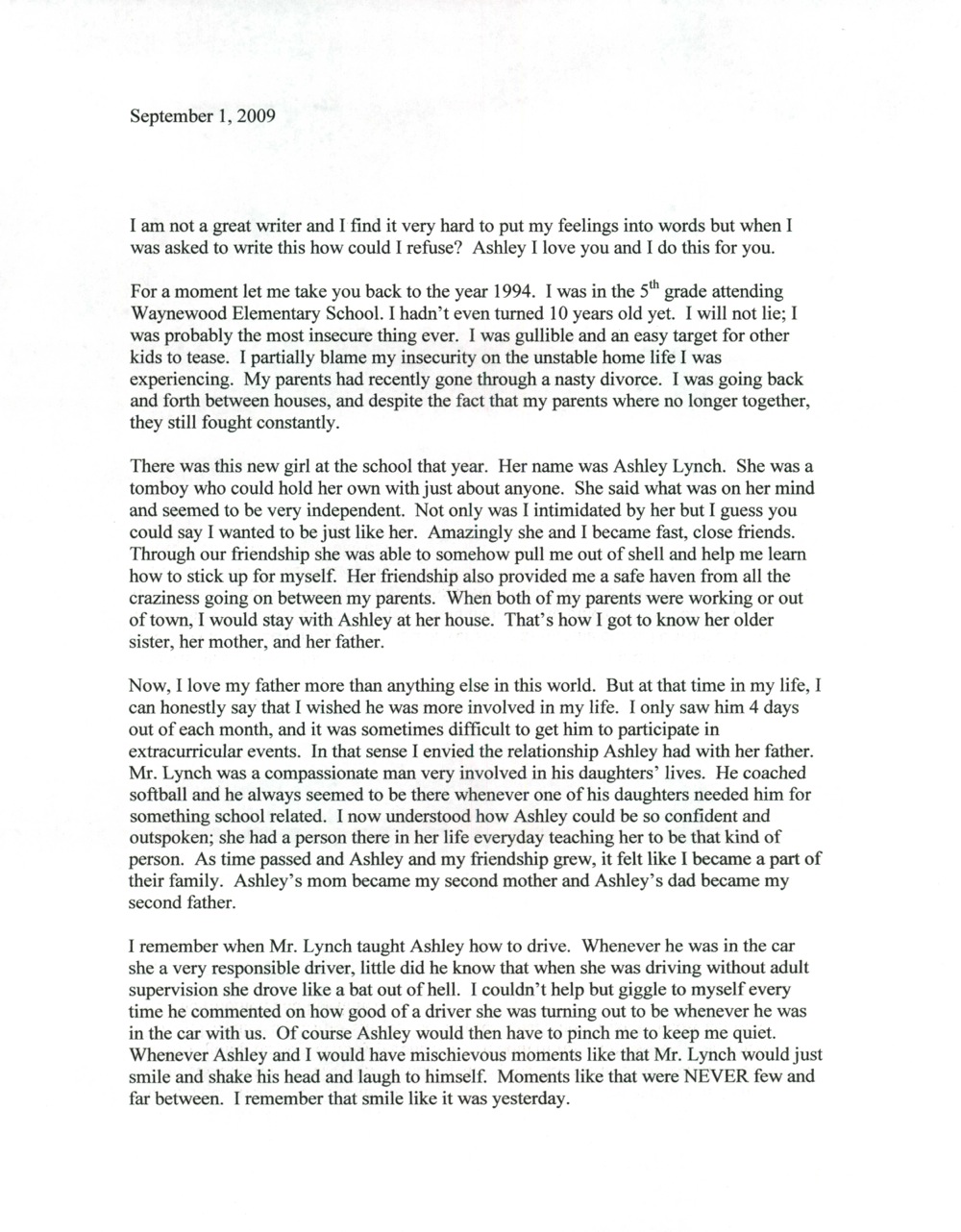 September 1, 2009

I am not a great writer and I find it very hard to put my feelings into words but when I was asked to write this how could I refuse? Ashley I love you and I do this for you.

For a moment let me take you back to the year 1994. I was in the 5$^{th}$ grade attending Waynewood Elementary School. I hadn't even turned 10 years old yet. I will not lie; I was probably the most insecure thing ever. I was gullible and an easy target for other kids to tease. I partially blame my insecurity on the unstable home life I was experiencing. My parents had recently gone through a nasty divorce. I was going back and forth between houses, and despite the fact that my parents where no longer together, they still fought constantly.

There was this new girl at the school that year. Her name was Ashley Lynch. She was a tomboy who could hold her own with just about anyone. She said what was on her mind and seemed to be very independent. Not only was I intimidated by her but I guess you could say I wanted to be just like her. Amazingly she and I became fast, close friends. Through our friendship she was able to somehow pull me out of shell and help me learn how to stick up for myself. Her friendship also provided me a safe haven from all the craziness going on between my parents. When both of my parents were working or out of town, I would stay with Ashley at her house. That's how I got to know her older sister, her mother, and her father.

Now, I love my father more than anything else in this world. But at that time in my life, I can honestly say that I wished he was more involved in my life. I only saw him 4 days out of each month, and it was sometimes difficult to get him to participate in extracurricular events. In that sense I envied the relationship Ashley had with her father. Mr. Lynch was a compassionate man very involved in his daughters' lives. He coached softball and he always seemed to be there whenever one of his daughters needed him for something school related. I now understood how Ashley could be so confident and outspoken; she had a person there in her life everyday teaching her to be that kind of person. As time passed and Ashley and my friendship grew, it felt like I became a part of their family. Ashley's mom became my second mother and Ashley's dad became my second father.

I remember when Mr. Lynch taught Ashley how to drive. Whenever he was in the car she a very responsible driver, little did he know that when she was driving without adult supervision she drove like a bat out of hell. I couldn't help but giggle to myself every time he commented on how good of a driver she was turning out to be whenever he was in the car with us. Of course Ashley would then have to pinch me to keep me quiet. Whenever Ashley and I would have mischievous moments like that Mr. Lynch would just smile and shake his head and laugh to himself. Moments like that were NEVER few and far between. I remember that smile like it was yesterday.